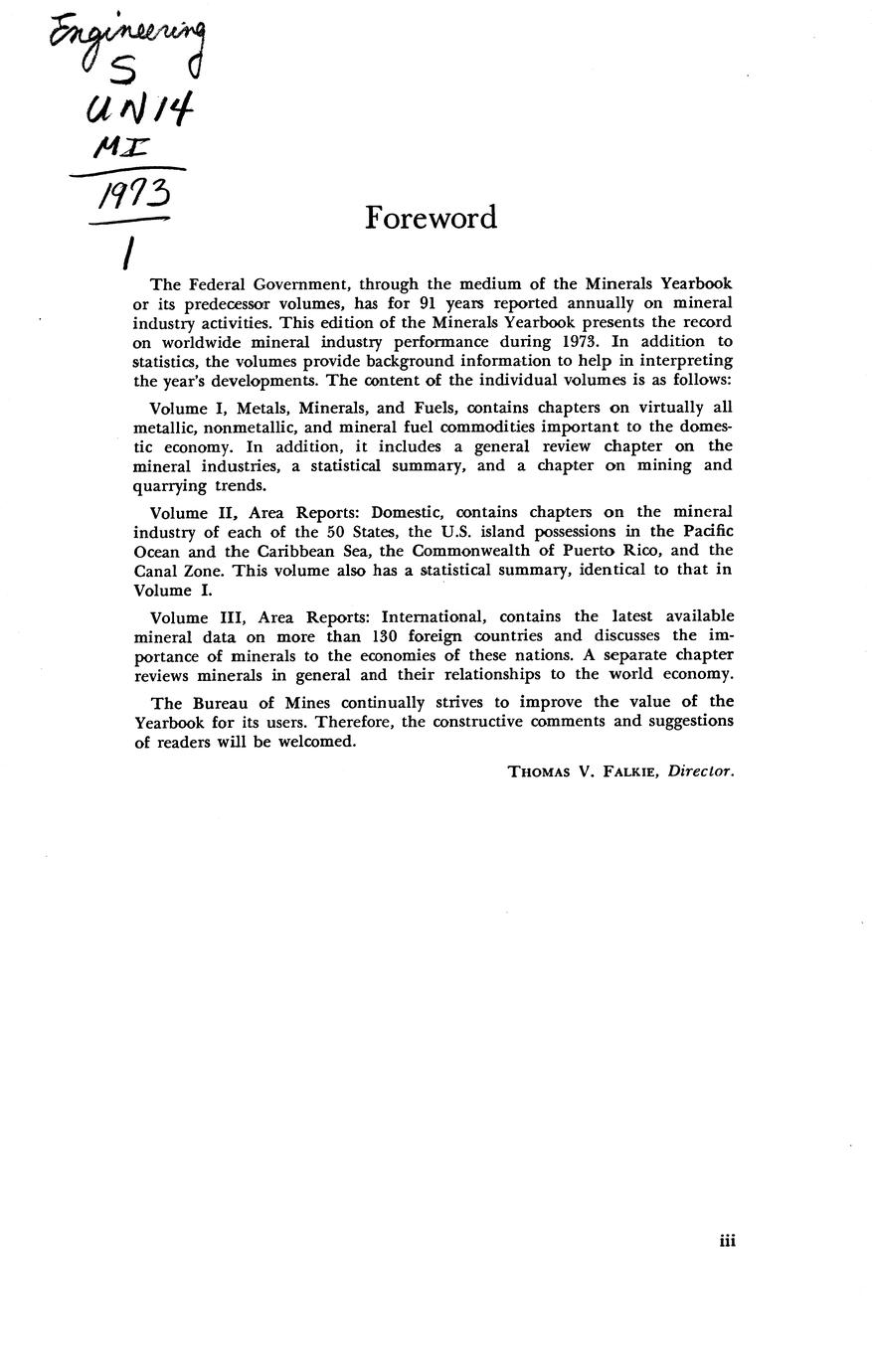 Engineering
S
UN14
MI
1973
1

Foreword

The Federal Government, through the medium of the Minerals Yearbook or its predecessor volumes, has for 91 years reported annually on mineral industry activities. This edition of the Minerals Yearbook presents the record on worldwide mineral industry performance during 1973. In addition to statistics, the volumes provide background information to help in interpreting the year's developments. The content of the individual volumes is as follows:

Volume I, Metals, Minerals, and Fuels, contains chapters on virtually all metallic, nonmetallic, and mineral fuel commodities important to the domestic economy. In addition, it includes a general review chapter on the mineral industries, a statistical summary, and a chapter on mining and quarrying trends.

Volume II, Area Reports: Domestic, contains chapters on the mineral industry of each of the 50 States, the U.S. island possessions in the Pacific Ocean and the Caribbean Sea, the Commonwealth of Puerto Rico, and the Canal Zone. This volume also has a statistical summary, identical to that in Volume I.

Volume III, Area Reports: International, contains the latest available mineral data on more than 130 foreign countries and discusses the importance of minerals to the economies of these nations. A separate chapter reviews minerals in general and their relationships to the world economy.

The Bureau of Mines continually strives to improve the value of the Yearbook for its users. Therefore, the constructive comments and suggestions of readers will be welcomed.

THOMAS V. FALKIE, Director.

iii